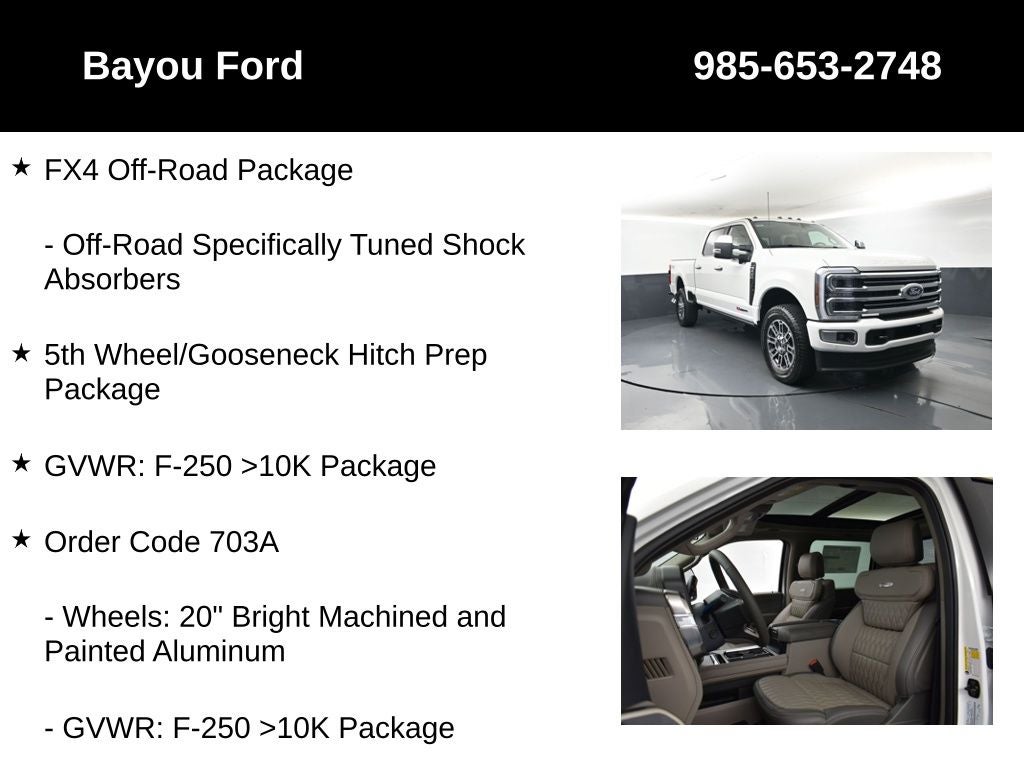 Bayou Ford 985-653-2748

★ FX4 Off-Road Package

- Off-Road Specifically Tuned Shock Absorbers

★ 5th Wheel/Gooseneck Hitch Prep Package

★ GVWR: F-250 >10K Package

★ Order Code 703A

- Wheels: 20" Bright Machined and Painted Aluminum

- GVWR: F-250 >10K Package